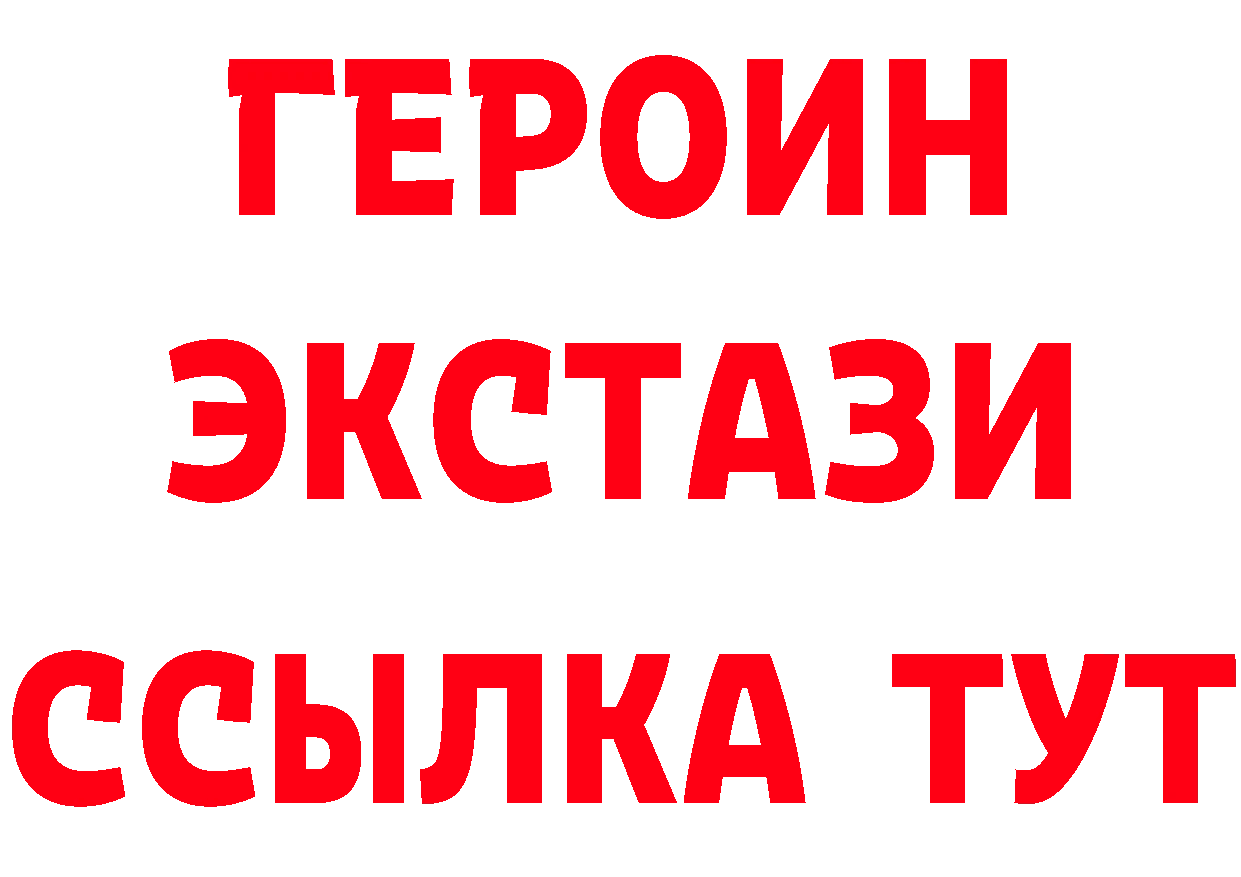 ГЕРОИН
ЭКСТАЗИ
ССЫЛКА ТУТ